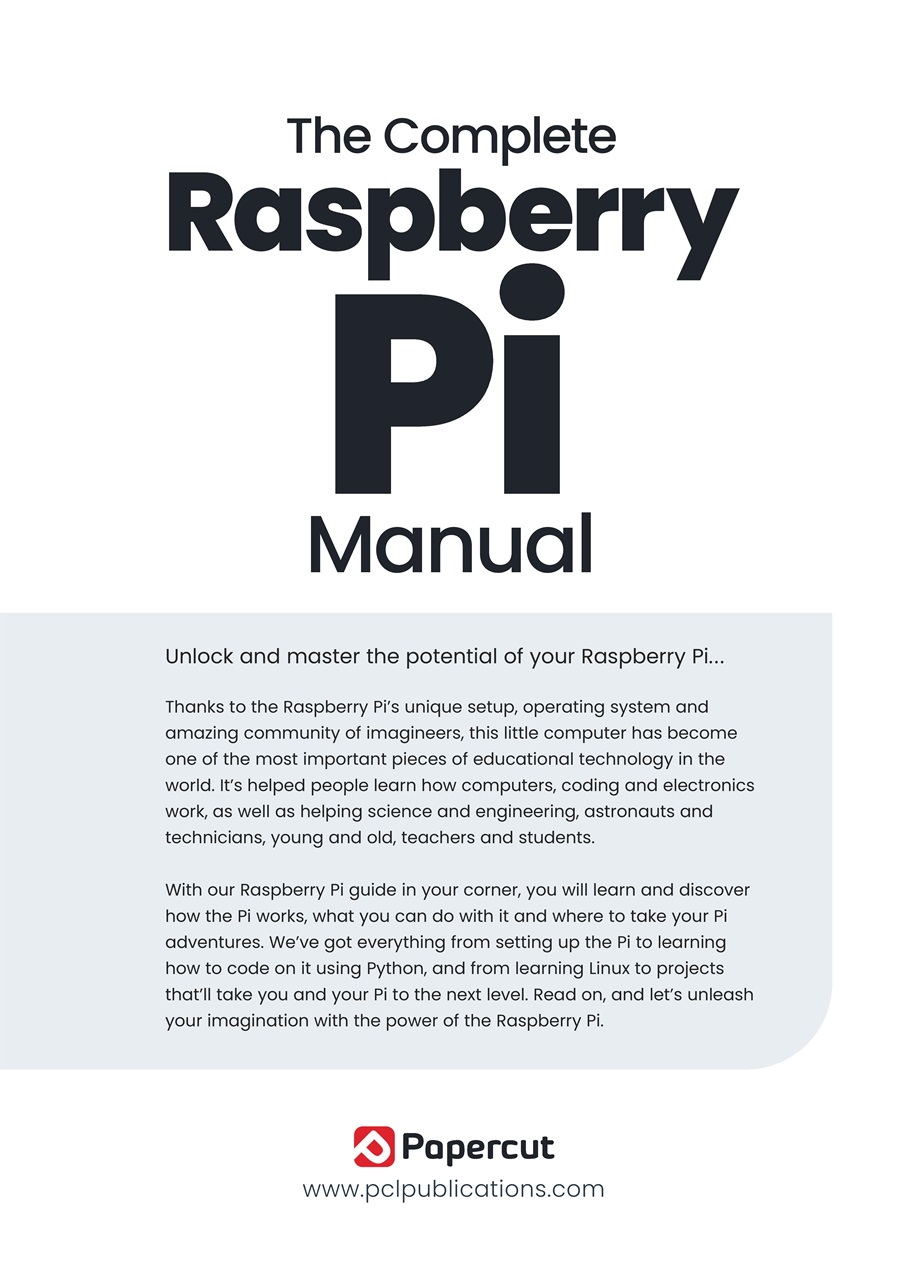 The Complete
Raspberry
Pi
Manual

Unlock and master the potential of your Raspberry Pi...

Thanks to the Raspberry Pi's unique setup, operating system and amazing community of imagineers, this little computer has become one of the most important pieces of educational technology in the world. It's helped people learn how computers, coding and electronics work, as well as helping science and engineering, astronauts and technicians, young and old, teachers and students.

With our Raspberry Pi guide in your corner, you will learn and discover how the Pi works, what you can do with it and where to take your Pi adventures. We've got everything from setting up the Pi to learning how to code on it using Python, and from learning Linux to projects that'll take you and your Pi to the next level. Read on, and let's unleash your imagination with the power of the Raspberry Pi.

Papercut
www.pclpublications.com